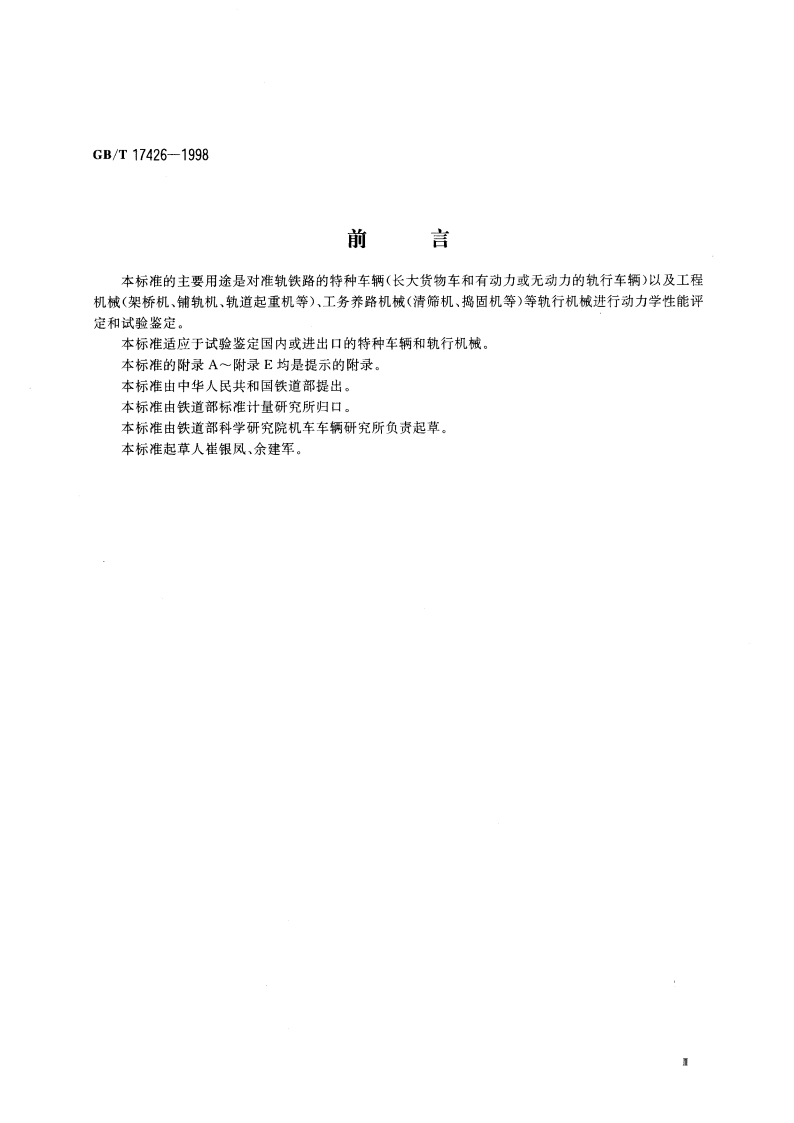 GB/T 17426—1998

前　言

本标准的主要用途是对准轨铁路的特种车辆（长大货物车和有动力或无动力的轨行车辆）以及工程机械（架桥机、铺轨机、轨道起重机等）、工务养路机械（清筛机、捣固机等）等轨行机械进行动力学性能评定和试验鉴定。

本标准适应于试验鉴定国内或进出口的特种车辆和轨行机械。

本标准的附录 A～附录 E 均是提示的附录。

本标准由中华人民共和国铁道部提出。

本标准由铁道部标准计量研究所归口。

本标准由铁道部科学研究院机车车辆研究所负责起草。

本标准起草人崔银凤、余建军。

Ⅲ